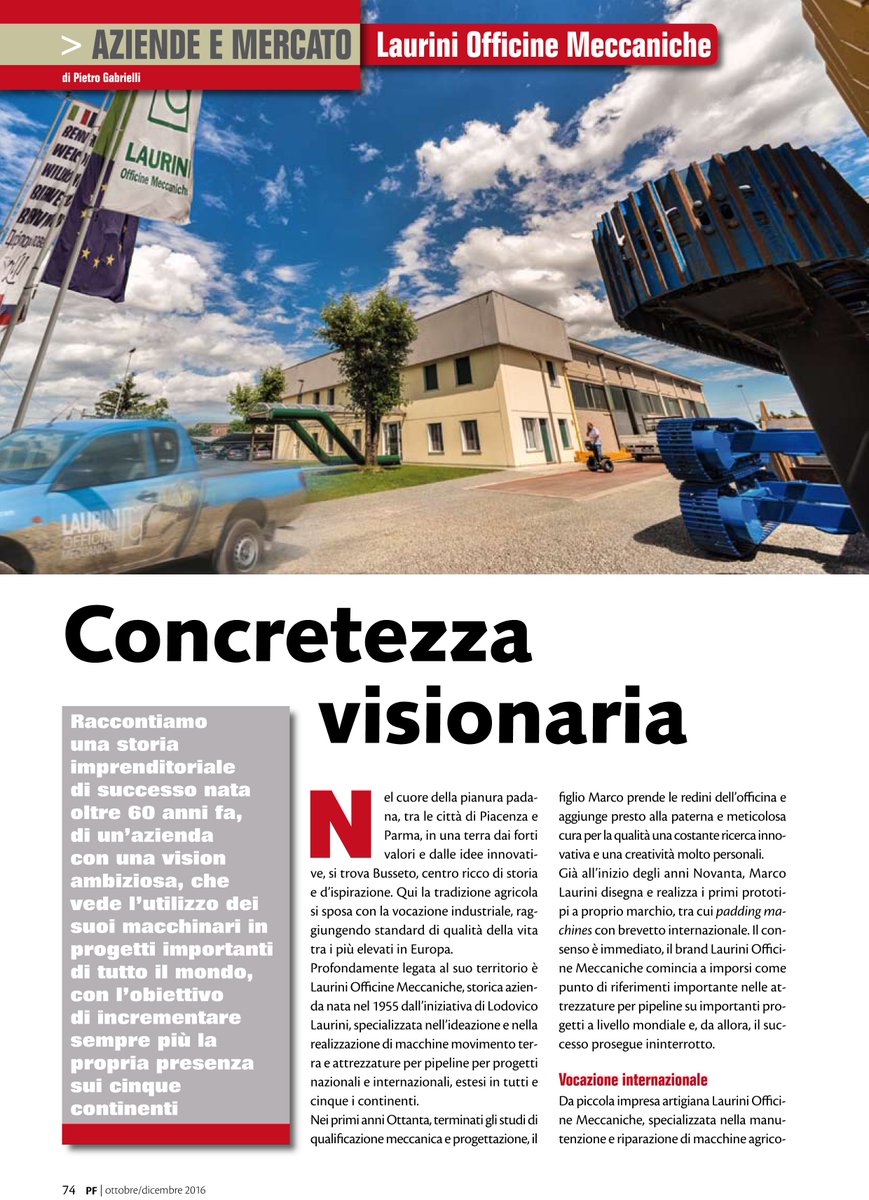 > AZIENDE E MERCATO

Laurini Officine Meccaniche

di Pietro Gabrielli

LAURINI
Officine Meccaniche

LAURINI
OFFICINE
MECCANICHE

Concretezza visionaria

Raccontiamo una storia imprenditoriale di successo nata oltre 60 anni fa, di un'azienda con una vision ambiziosa, che vede l'utilizzo dei suoi macchinari in progetti importanti di tutto il mondo, con l'obiettivo di incrementare sempre più la propria presenza sui cinque continenti

Nel cuore della pianura padana, tra le città di Piacenza e Parma, in una terra dai forti valori e dalle idee innovative, si trova Busseto, centro ricco di storia e d'ispirazione. Qui la tradizione agricola si sposa con la vocazione industriale, raggiungendo standard di qualità della vita tra i più elevati in Europa.

Profondamente legata al suo territorio è Laurini Officine Meccaniche, storica azienda nata nel 1955 dall'iniziativa di Lodovico Laurini, specializzata nell'ideazione e nella realizzazione di macchine movimento terra e attrezzature per pipeline per progetti nazionali e internazionali, estesi in tutti e cinque i continenti.

Nei primi anni Ottanta, terminati gli studi di qualificazione meccanica e progettazione, il figlio Marco prende le redini dell'officina e aggiunge presto alla paterna e meticolosa cura per la qualità una costante ricerca innovativa e una creatività molto personali.

Già all'inizio degli anni Novanta, Marco Laurini disegna e realizza i primi prototipi a proprio marchio, tra cui padding machines con brevetto internazionale. Il consenso è immediato, il brand Laurini Officine Meccaniche comincia a imporsi come punto di riferimenti importante nelle attrezzature per pipeline su importanti progetti a livello mondiale e, da allora, il successo prosegue ininterrotto.

Vocazione internazionale

Da piccola impresa artigiana Laurini Officine Meccaniche, specializzata nella manutenzione e riparazione di macchine agrico-

74 PF | ottobre/dicembre 2016